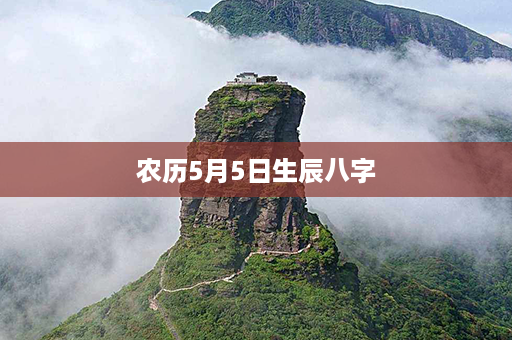 农历5月5日生辰八字